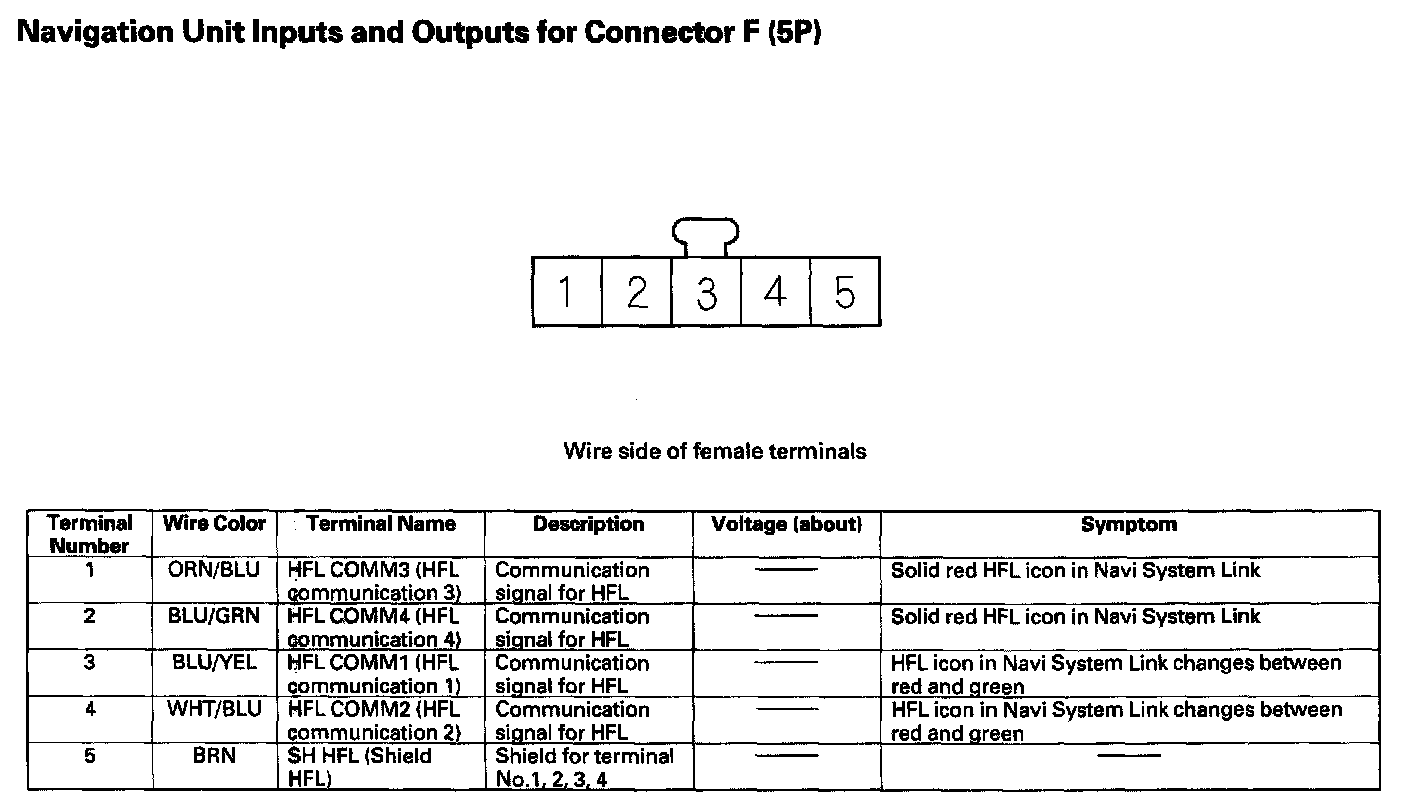 Navigation Unit Inputs and Outputs for Connector F (5P)

1 2 3 4 5

Wire side of female terminals

| Terminal Number | Wire Color | Terminal Name | Description | Voltage (about) | Symptom |
|---|---|---|---|---|---|
| 1 | ORN/BLU | HFL COMM3 (HFL communication 3) | Communication signal for HFL | —— | Solid red HFL icon in Navi System Link |
| 2 | BLU/GRN | HFL COMM4 (HFL communication 4) | Communication signal for HFL | —— | Solid red HFL icon in Navi System Link |
| 3 | BLU/YEL | HFL COMM1 (HFL communication 1) | Communication signal for HFL | —— | HFL icon in Navi System Link changes between red and green |
| 4 | WHT/BLU | HFL COMM2 (HFL communication 2) | Communication signal for HFL | —— | HFL icon in Navi System Link changes between red and green |
| 5 | BRN | SH HFL (Shield HFL) | Shield for terminal No.1, 2, 3, 4 | —— | —— |